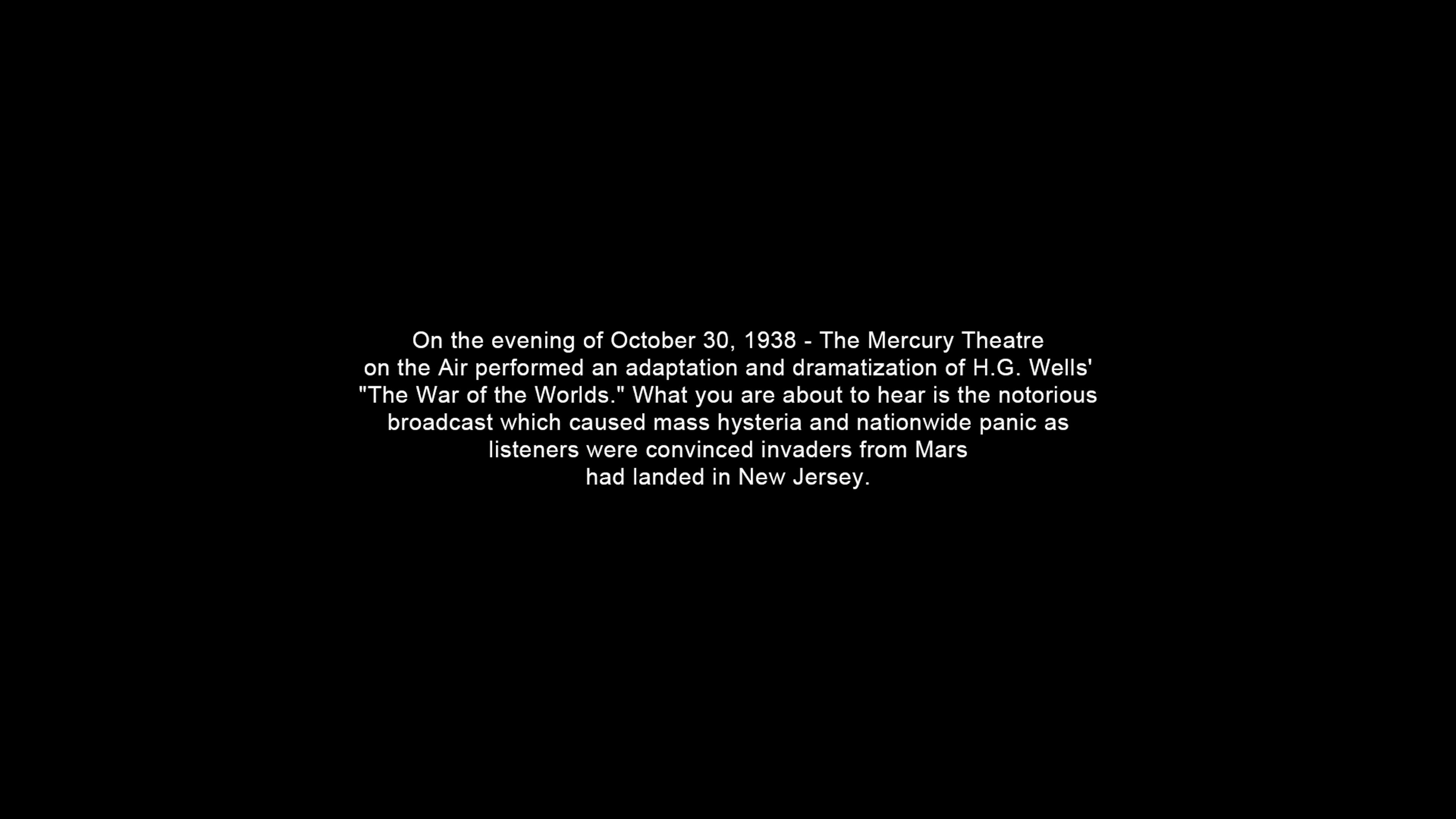 On the evening of October 30, 1938 - The Mercury Theatre on the Air performed an adaptation and dramatization of H.G. Wells' "The War of the Worlds." What you are about to hear is the notorious broadcast which caused mass hysteria and nationwide panic as listeners were convinced invaders from Mars had landed in New Jersey.